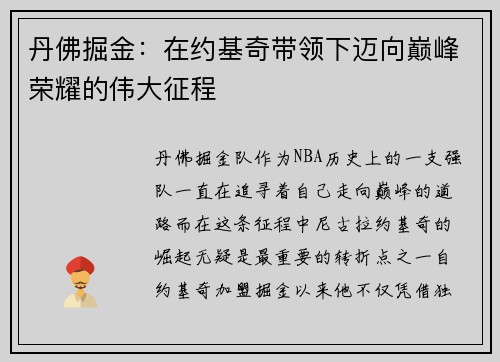 丹佛掘金：在约基奇带领下迈向巅峰荣耀的伟大征程

丹佛掘金队作为NBA历史上的一支强队一直在追寻着自己走向巅峰的道路而在这条征程中尼古拉约基奇的崛起无疑是最重要的转折点之一自约基奇加盟掘金以来他不仅凭借独